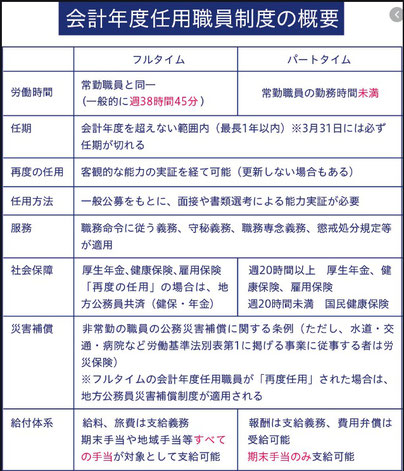 会計年度任用職員制度の概要

| | フルタイム | パートタイム |
|---|---|---|
| 労働時間 | 常勤職員と同一（一般的に週38時間45分） | 常勤職員の勤務時間未満 |
| 任期 | 会計年度を超えない範囲内（最長1年以内）※3月31日には必ず任期が切れる | |
| 再度の任用 | 客観的な能力の実証を経て可能（更新しない場合もある） | |
| 任用方法 | 一般公募をもとに、面接や書類選考による能力実証が必要 | |
| 服務 | 職務命令に従う義務、守秘義務、職務専念義務、懲戒処分規定等が適用 | |
| 社会保障 | 厚生年金、健康保険、雇用保険「再度の任用」の場合は、地方公務員共済（健保・年金） | 週20時間以上　厚生年金、健康保険、雇用保険 週20時間未満　国民健康保険 |
| 災害補償 | 非常勤の職員の公務災害補償に関する条例（ただし、水道・交通・病院など労働基準法別表第1に掲げる事業に従事する者は労災保険）※フルタイムの会計年度任用職員が「再度任用」された場合は、地方公務員災害補償制度が適用される | |
| 給付体系 | 給料、旅費は支給義務 期末手当や地域手当等すべての手当が対象として支給可能 | 報酬は支給義務、費用弁償は受給可能 期末手当のみ支給可能 |